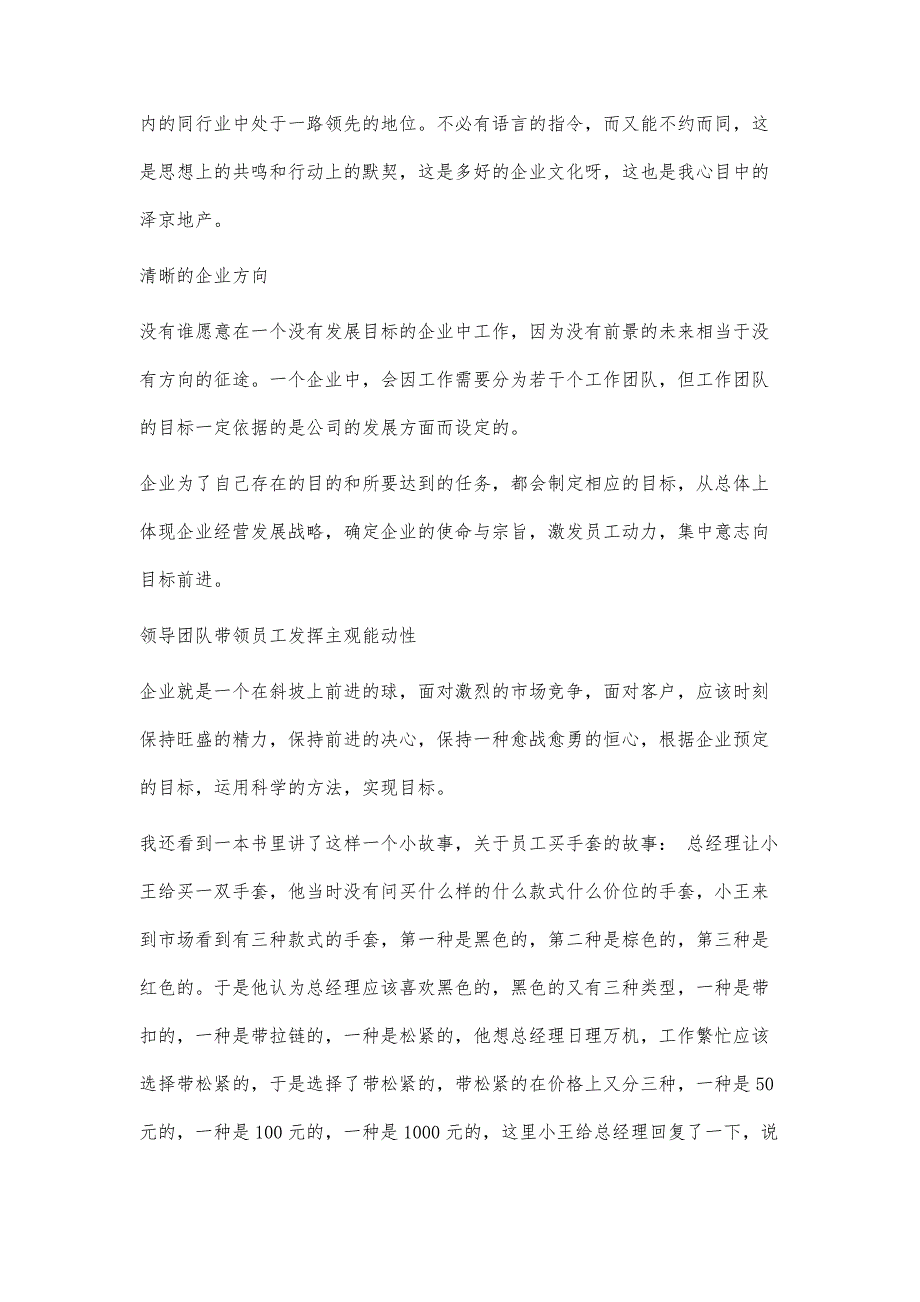 内的同行业中处于一路领先的地位。不必有语言的指令，而又能不约而同，这是思想上的共鸣和行动上的默契，这是多好的企业文化呀，这也是我心目中的泽京地产。

清晰的企业方向

没有谁愿意在一个没有发展目标的企业中工作，因为没有前景的未来相当于没有方向的征途。一个企业中，会因工作需要分为若干个工作团队，但工作团队的目标一定依据的是公司的发展方面而设定的。

企业为了自己存在的目的和所要达到的任务，都会制定相应的目标，从总体上体现企业经营发展战略，确定企业的使命与宗旨，激发员工动力，集中意志向目标前进。

领导团队带领员工发挥主观能动性

企业就是一个在斜坡上前进的球，面对激烈的市场竞争，面对客户，应该时刻保持旺盛的精力，保持前进的决心，保持一种愈战愈勇的恒心，根据企业预定的目标，运用科学的方法，实现目标。

我还看到一本书里讲了这样一个小故事，关于员工买手套的故事： 总经理让小王给买一双手套，他当时没有问买什么样的什么款式什么价位的手套，小王来到市场看到有三种款式的手套，第一种是黑色的，第二种是棕色的，第三种是红色的。于是他认为总经理应该喜欢黑色的，黑色的又有三种类型，一种是带扣的，一种是带拉链的，一种是松紧的，他想总经理日理万机，工作繁忙应该选择带松紧的，于是选择了带松紧的，带松紧的在价格上又分三种，一种是50元的，一种是100元的，一种是1000元的，这里小王给总经理回复了一下，说